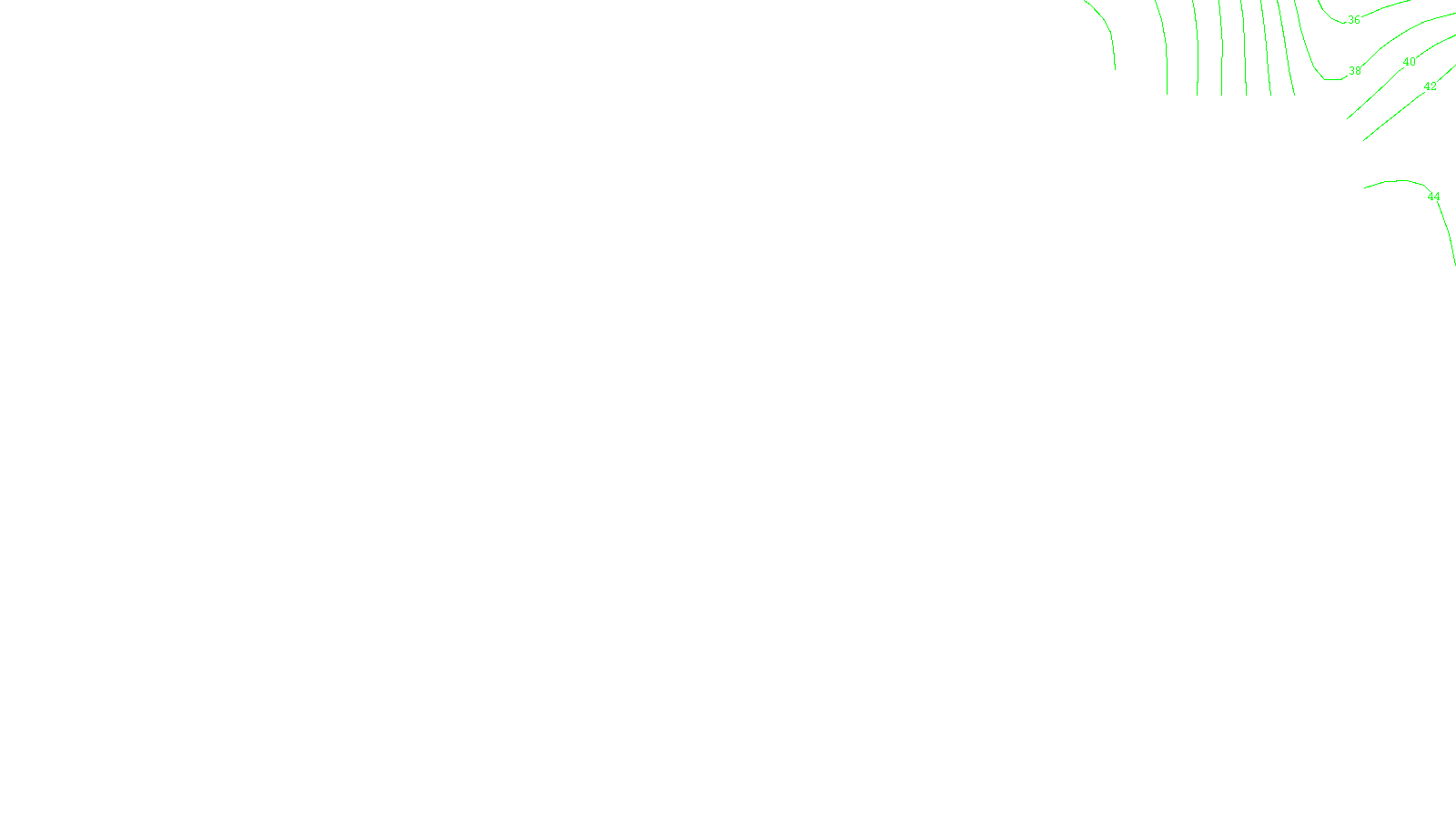 36
38
40
42
44